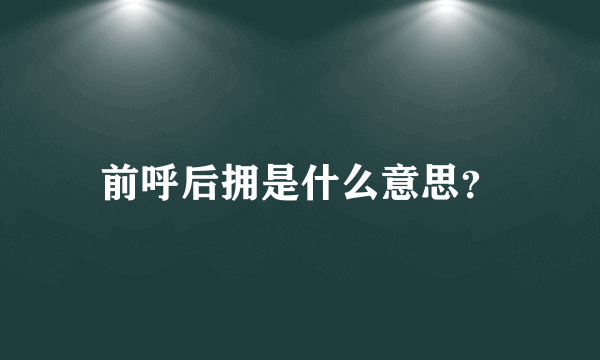 前呼后拥是什么意思?